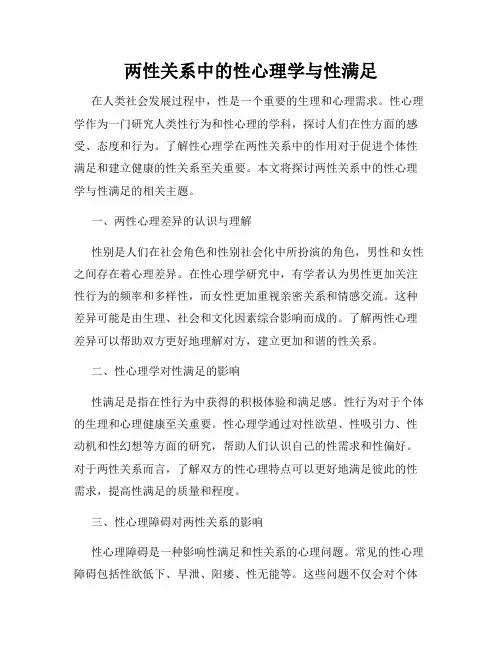 两性关系中的性心理学与性满足

在人类社会发展过程中，性是一个重要的生理和心理需求。性心理学作为一门研究人类性行为和性心理的学科，探讨人们在性方面的感受、态度和行为。了解性心理学在两性关系中的作用对于促进个体性满足和建立健康的性关系至关重要。本文将探讨两性关系中的性心理学与性满足的相关主题。

一、两性心理差异的认识与理解

性别是人们在社会角色和性别社会化中所扮演的角色，男性和女性之间存在着心理差异。在性心理学研究中，有学者认为男性更加关注性行为的频率和多样性，而女性更加重视亲密关系和情感交流。这种差异可能是由生理、社会和文化因素综合影响而成的。了解两性心理差异可以帮助双方更好地理解对方，建立更加和谐的性关系。

二、性心理学对性满足的影响

性满足是指在性行为中获得的积极体验和满足感。性行为对于个体的生理和心理健康至关重要。性心理学通过对性欲望、性吸引力、性动机和性幻想等方面的研究，帮助人们认识自己的性需求和性偏好。对于两性关系而言，了解双方的性心理特点可以更好地满足彼此的性需求，提高性满足的质量和程度。

三、性心理障碍对两性关系的影响

性心理障碍是一种影响性满足和性关系的心理问题。常见的性心理障碍包括性欲低下、早泄、阳痿、性无能等。这些问题不仅会对个体